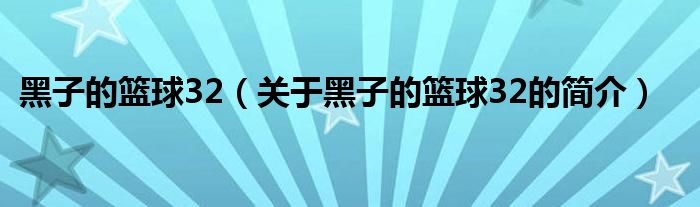 黑子的篮球32（关于黑子的篮球32的简介）